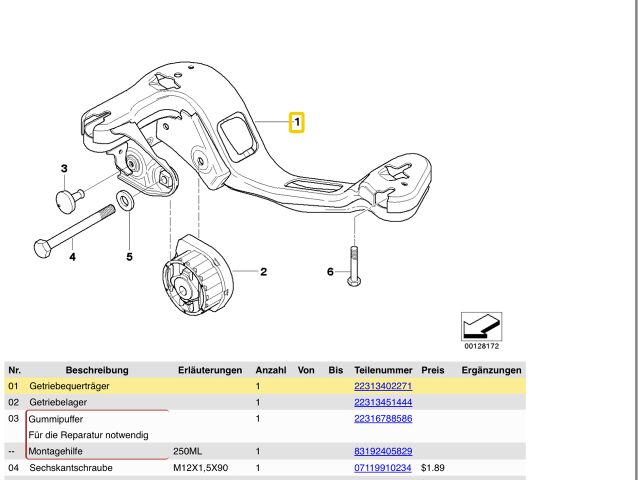 1

3

4

5

2

6

00128172

| Nr. | Beschreibung | Erläuterungen | Anzahl | Von | Bis | Teilenummer | Preis | Ergänzungen |
|---|---|---|---|---|---|---|---|---|
| 01 | Getriebequerträger | | 1 | | | 22313402271 | | |
| 02 | Getriebelager | | 1 | | | 22313451444 | | |
| 03 | Gummipuffer | | 1 | | | 22316788586 | | |
| | Für die Reparatur notwendig | | | | | | | |
| -- | Montagehilfe | 250ML | 1 | | | 83192405829 | | |
| 04 | Sechskantschraube | M12X1,5X90 | 1 | | | 07119910234 | $1.89 | |